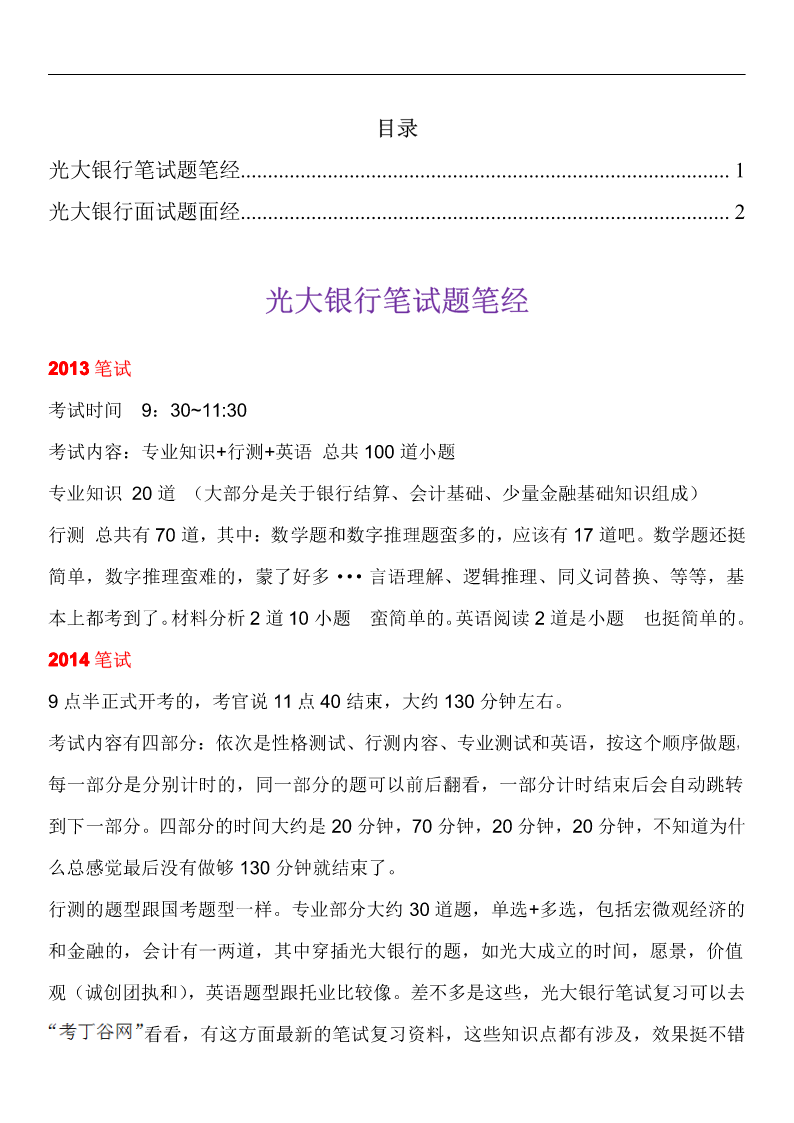 目录

光大银行笔试题笔经........................................................................................ 1

光大银行面试题面经........................................................................................ 2

光大银行笔试题笔经

2013 笔试

考试时间 9：30~11:30

考试内容：专业知识+行测+英语 总共 100 道小题

专业知识 20 道 （大部分是关于银行结算、会计基础、少量金融基础知识组成）

行测 总共有 70 道，其中：数学题和数字推理题蛮多的，应该有 17 道吧。数学题还挺简单，数字推理蛮难的，蒙了好多 ••• 言语理解、逻辑推理、同义词替换、等等，基本上都考到了。材料分析 2 道 10 小题 蛮简单的。英语阅读 2 道是小题 也挺简单的。

2014 笔试

9 点半正式开考的，考官说 11 点 40 结束，大约 130 分钟左右。

考试内容有四部分：依次是性格测试、行测内容、专业测试和英语，按这个顺序做题,每一部分是分别计时的，同一部分的题可以前后翻看，一部分计时结束后会自动跳转到下一部分。四部分的时间大约是 20 分钟，70 分钟，20 分钟，20 分钟，不知道为什么总感觉最后没有做够 130 分钟就结束了。

行测的题型跟国考题型一样。专业部分大约 30 道题，单选+多选，包括宏微观经济的和金融的，会计有一两道，其中穿插光大银行的题，如光大成立的时间，愿景，价值观（诚创团执和），英语题型跟托业比较像。差不多是这些，光大银行笔试复习可以去“考丁谷网”看看，有这方面最新的笔试复习资料，这些知识点都有涉及，效果挺不错